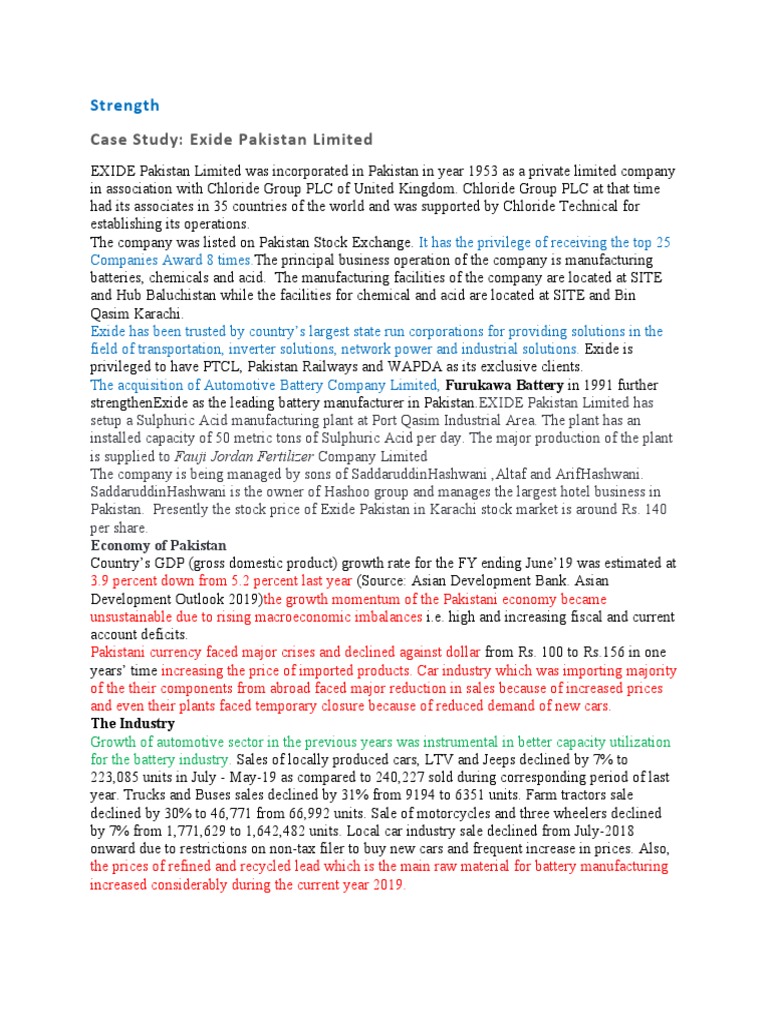 Strength

Case Study: Exide Pakistan Limited

EXIDE Pakistan Limited was incorporated in Pakistan in year 1953 as a private limited company in association with Chloride Group PLC of United Kingdom. Chloride Group PLC at that time had its associates in 35 countries of the world and was supported by Chloride Technical for establishing its operations.
The company was listed on Pakistan Stock Exchange. It has the privilege of receiving the top 25 Companies Award 8 times.The principal business operation of the company is manufacturing batteries, chemicals and acid. The manufacturing facilities of the company are located at SITE and Hub Baluchistan while the facilities for chemical and acid are located at SITE and Bin Qasim Karachi.
Exide has been trusted by country's largest state run corporations for providing solutions in the field of transportation, inverter solutions, network power and industrial solutions. Exide is privileged to have PTCL, Pakistan Railways and WAPDA as its exclusive clients.
The acquisition of Automotive Battery Company Limited, Furukawa Battery in 1991 further strengthenExide as the leading battery manufacturer in Pakistan.EXIDE Pakistan Limited has setup a Sulphuric Acid manufacturing plant at Port Qasim Industrial Area. The plant has an installed capacity of 50 metric tons of Sulphuric Acid per day. The major production of the plant is supplied to Fauji Jordan Fertilizer Company Limited
The company is being managed by sons of SaddaruddinHashwani ,Altaf and ArifHashwani. SaddaruddinHashwani is the owner of Hashoo group and manages the largest hotel business in Pakistan. Presently the stock price of Exide Pakistan in Karachi stock market is around Rs. 140 per share.
Economy of Pakistan
Country's GDP (gross domestic product) growth rate for the FY ending June'19 was estimated at 3.9 percent down from 5.2 percent last year (Source: Asian Development Bank. Asian Development Outlook 2019)the growth momentum of the Pakistani economy became unsustainable due to rising macroeconomic imbalances i.e. high and increasing fiscal and current account deficits.
Pakistani currency faced major crises and declined against dollar from Rs. 100 to Rs.156 in one years' time increasing the price of imported products. Car industry which was importing majority of the their components from abroad faced major reduction in sales because of increased prices and even their plants faced temporary closure because of reduced demand of new cars.
The Industry
Growth of automotive sector in the previous years was instrumental in better capacity utilization for the battery industry. Sales of locally produced cars, LTV and Jeeps declined by 7% to 223,085 units in July - May-19 as compared to 240,227 sold during corresponding period of last year. Trucks and Buses sales declined by 31% from 9194 to 6351 units. Farm tractors sale declined by 30% to 46,771 from 66,992 units. Sale of motorcycles and three wheelers declined by 7% from 1,771,629 to 1,642,482 units. Local car industry sale declined from July-2018 onward due to restrictions on non-tax filer to buy new cars and frequent increase in prices. Also, the prices of refined and recycled lead which is the main raw material for battery manufacturing increased considerably during the current year 2019.